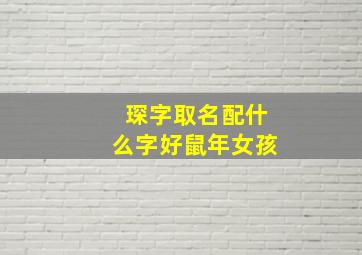 琛字取名配什么字好鼠年女孩